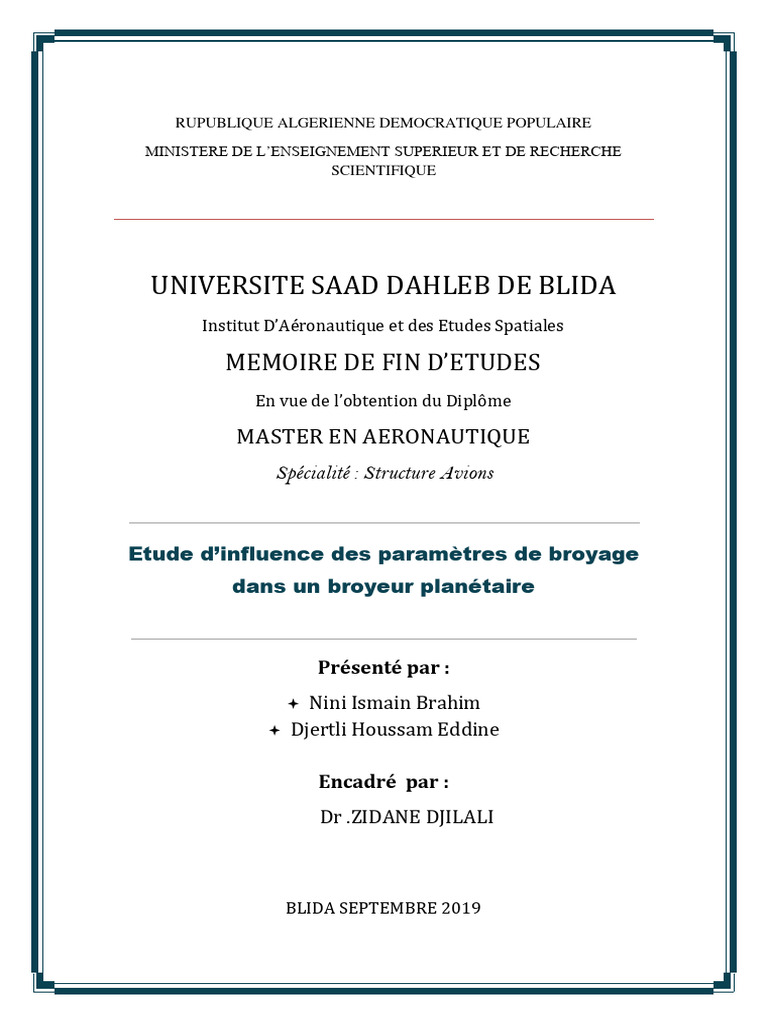 RUPUBLIQUE ALGERIENNE DEMOCRATIQUE POPULAIRE

MINISTERE DE L'ENSEIGNEMENT SUPERIEUR ET DE RECHERCHE SCIENTIFIQUE

UNIVERSITE SAAD DAHLEB DE BLIDA

Institut D'Aéronautique et des Etudes Spatiales

MEMOIRE DE FIN D'ETUDES

En vue de l'obtention du Diplôme

MASTER EN AERONAUTIQUE

Spécialité : Structure Avions

Etude d'influence des paramètres de broyage dans un broyeur planétaire

Présenté par :

✦ Nini Ismain Brahim
✦ Djertli Houssam Eddine

Encadré par :

Dr .ZIDANE DJILALI

BLIDA SEPTEMBRE 2019